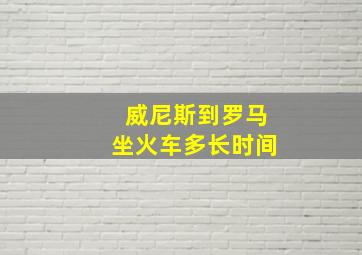 威尼斯到罗马
坐火车多长时间